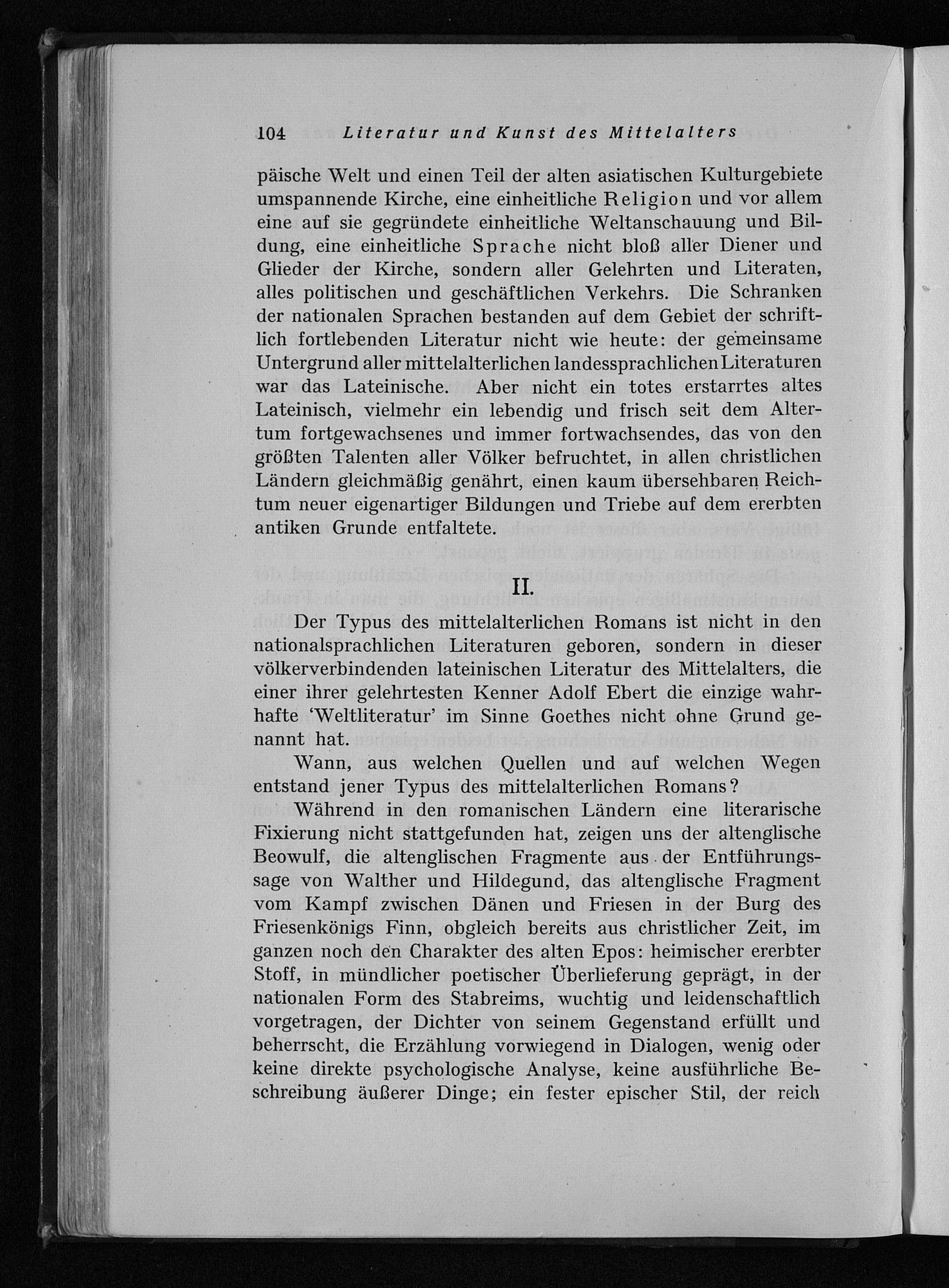 104 Literatur und Kunst des Mittelalters

päische Welt und einen Teil der alten asiatischen Kulturgebiete umspannende Kirche, eine einheitliche Religion und vor allem eine auf sie gegründete einheitliche Weltanschauung und Bildung, eine einheitliche Sprache nicht bloß aller Diener und Glieder der Kirche, sondern aller Gelehrten und Literaten, alles politischen und geschäftlichen Verkehrs. Die Schranken der nationalen Sprachen bestanden auf dem Gebiet der schriftlich fortlebenden Literatur nicht wie heute: der gemeinsame Untergrund aller mittelalterlichen landessprachlichen Literaturen war das Lateinische. Aber nicht ein totes erstarrtes altes Lateinisch, vielmehr ein lebendig und frisch seit dem Altertum fortgewachsenes und immer fortwachsendes, das von den größten Talenten aller Völker befruchtet, in allen christlichen Ländern gleichmäßig genährt, einen kaum übersehbaren Reichtum neuer eigenartiger Bildungen und Triebe auf dem ererbten antiken Grunde entfaltete.

II.

Der Typus des mittelalterlichen Romans ist nicht in den nationalsprachlichen Literaturen geboren, sondern in dieser völkerverbindenden lateinischen Literatur des Mittelalters, die einer ihrer gelehrtesten Kenner Adolf Ebert die einzige wahrhafte 'Weltliteratur' im Sinne Goethes nicht ohne Grund genannt hat.

Wann, aus welchen Quellen und auf welchen Wegen entstand jener Typus des mittelalterlichen Romans?

Während in den romanischen Ländern eine literarische Fixierung nicht stattgefunden hat, zeigen uns der altenglische Beowulf, die altenglischen Fragmente aus der Entführungssage von Walther und Hildegund, das altenglische Fragment vom Kampf zwischen Dänen und Friesen in der Burg des Friesenkönigs Finn, obgleich bereits aus christlicher Zeit, im ganzen noch den Charakter des alten Epos: heimischer ererbter Stoff, in mündlicher poetischer Überlieferung geprägt, in der nationalen Form des Stabreims, wuchtig und leidenschaftlich vorgetragen, der Dichter von seinem Gegenstand erfüllt und beherrscht, die Erzählung vorwiegend in Dialogen, wenig oder keine direkte psychologische Analyse, keine ausführliche Beschreibung äußerer Dinge; ein fester epischer Stil, der reich